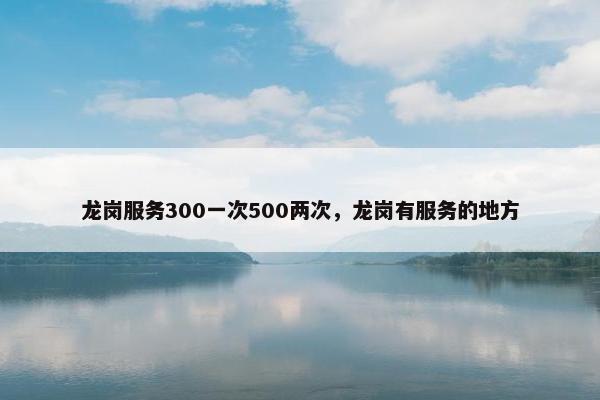 龙岗服务300一次500两次，龙岗有服务的地方